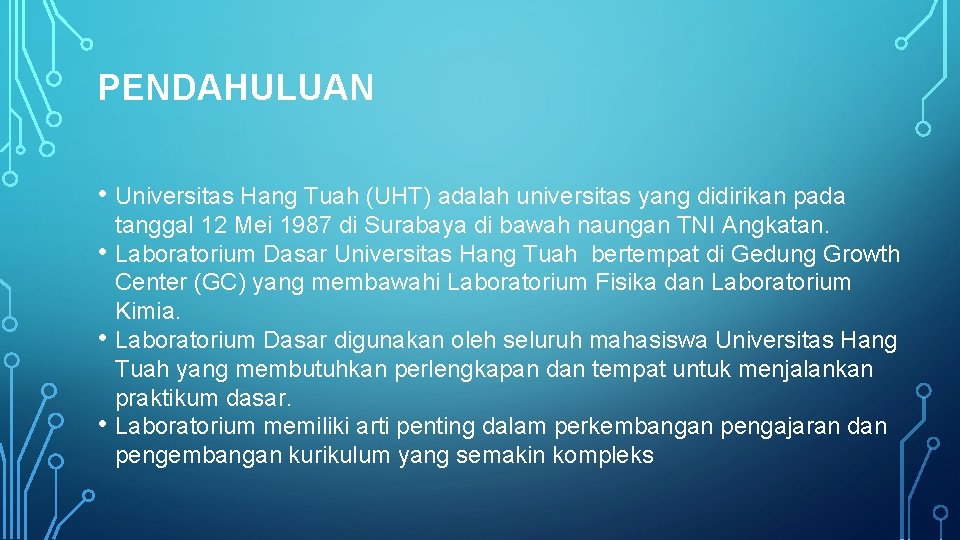 PENDAHULUAN

• Universitas Hang Tuah (UHT) adalah universitas yang didirikan pada tanggal 12 Mei 1987 di Surabaya di bawah naungan TNI Angkatan.
• Laboratorium Dasar Universitas Hang Tuah bertempat di Gedung Growth Center (GC) yang membawahi Laboratorium Fisika dan Laboratorium Kimia.
• Laboratorium Dasar digunakan oleh seluruh mahasiswa Universitas Hang Tuah yang membutuhkan perlengkapan dan tempat untuk menjalankan praktikum dasar.
• Laboratorium memiliki arti penting dalam perkembangan pengajaran dan pengembangan kurikulum yang semakin kompleks